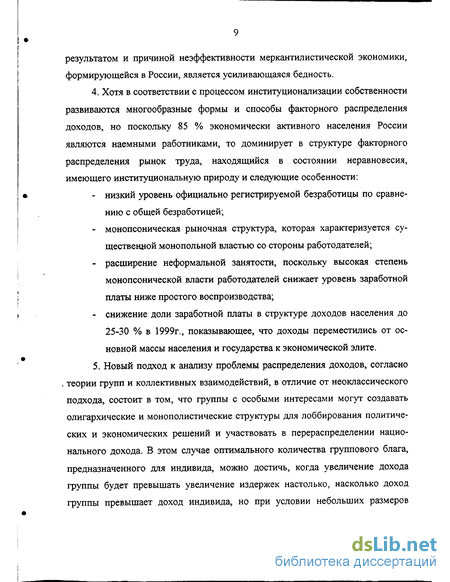 9

результатом и причиной неэффективности меркантилистической экономики, формирующейся в России, является усиливающаяся бедность.

4. Хотя в соответствии с процессом институционализации собственности развиваются многообразные формы и способы факторного распределения доходов, но поскольку 85 % экономически активного населения России являются наемными работниками, то доминирует в структуре факторного распределения рынок труда, находящийся в состоянии неравновесия, имеющего институциональную природу и следующие особенности:

- низкий уровень официально регистрируемой безработицы по сравнению с общей безработицей;
- монопсоническая рыночная структура, которая характеризуется существенной монопольной властью со стороны работодателей;
- расширение неформальной занятости, поскольку высокая степень монопсонической власти работодателей снижает уровень заработной платы ниже простого воспроизводства;
- снижение доли заработной платы в структуре доходов населения до 25-30 % в 1999г., показывающее, что доходы переместились от основной массы населения и государства к экономической элите.

5. Новый подход к анализу проблемы распределения доходов, согласно теории групп и коллективных взаимодействий, в отличие от неоклассического подхода, состоит в том, что группы с особыми интересами могут создавать олигархические и монополистические структуры для лоббирования политических и экономических решений и участвовать в перераспределении национального дохода. В этом случае оптимального количества группового блага, предназначенного для индивида, можно достичь, когда увеличение дохода группы будет превышать увеличение издержек настолько, насколько доход группы превышает доход индивида, но при условии небольших размеров

dsLib.net
библиотека диссертаций